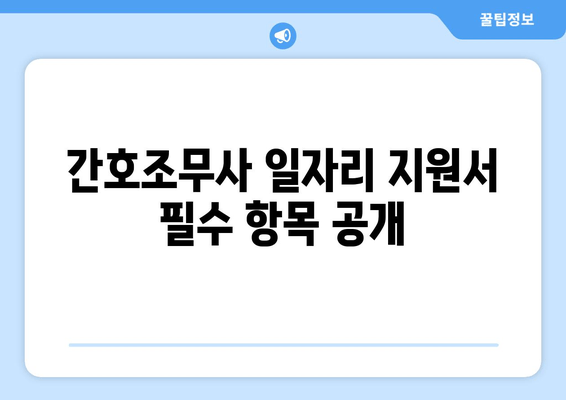 꿀팁정보

간호조무사 일자리 지원서 필수 항목 공개